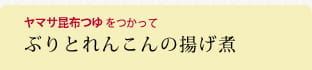 ヤマサ昆布つゆ をつかって
ぶりとれんこんの揚げ煮